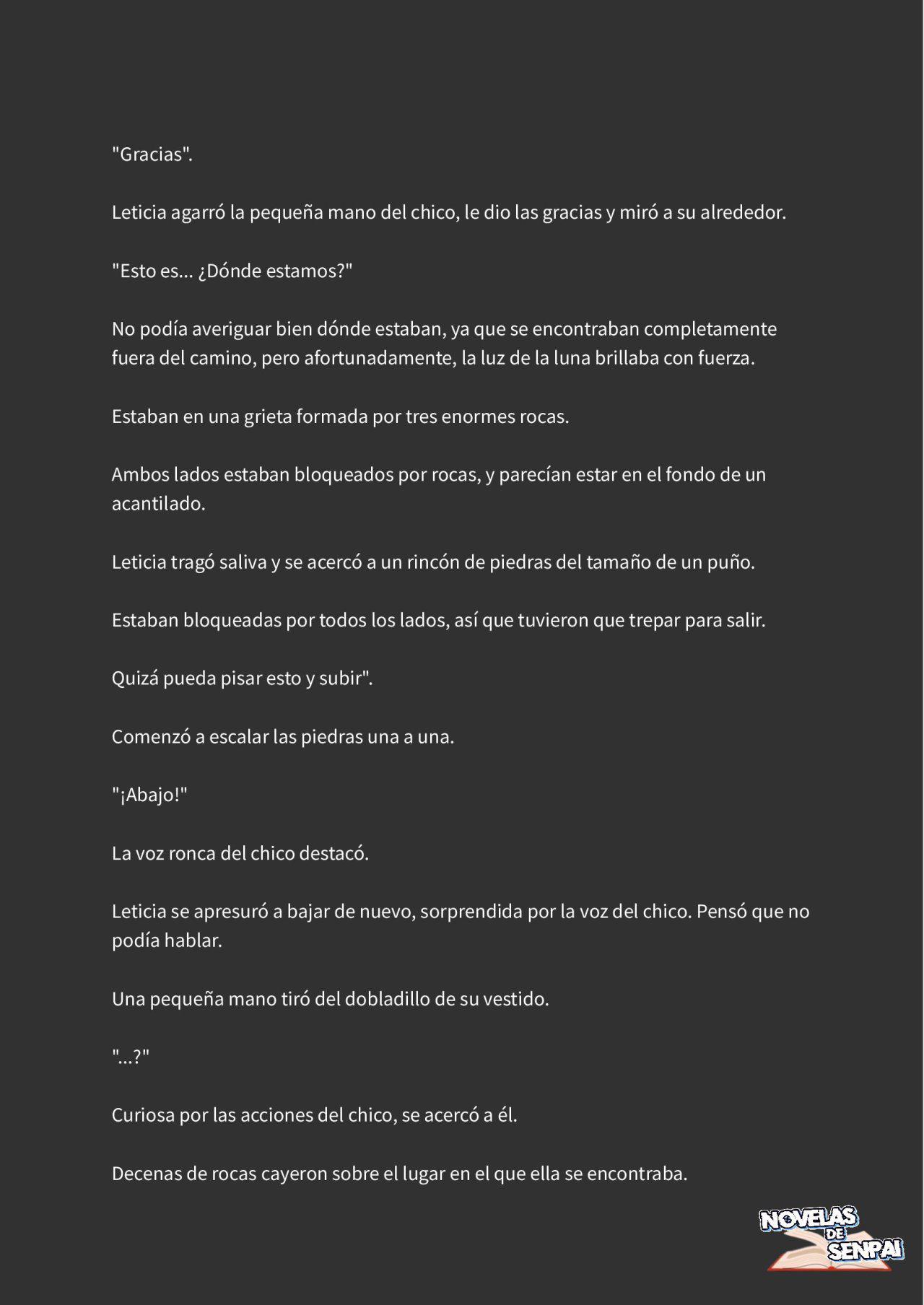 "Gracias".

Leticia agarró la pequeña mano del chico, le dio las gracias y miró a su alrededor.

"Esto es... ¿Dónde estamos?"

No podía averiguar bien dónde estaban, ya que se encontraban completamente fuera del camino, pero afortunadamente, la luz de la luna brillaba con fuerza.

Estaban en una grieta formada por tres enormes rocas.

Ambos lados estaban bloqueados por rocas, y parecían estar en el fondo de un acantilado.

Leticia tragó saliva y se acercó a un rincón de piedras del tamaño de un puño.

Estaban bloqueadas por todos los lados, así que tuvieron que trepar para salir.

Quizá pueda pisar esto y subir".

Comenzó a escalar las piedras una a una.

"¡Abajo!"

La voz ronca del chico destacó.

Leticia se apresuró a bajar de nuevo, sorprendida por la voz del chico. Pensó que no podía hablar.

Una pequeña mano tiró del dobladillo de su vestido.

"...?"

Curiosa por las acciones del chico, se acercó a él.

Decenas de rocas cayeron sobre el lugar en el que ella se encontraba.

NOVELAS DE SENPAI